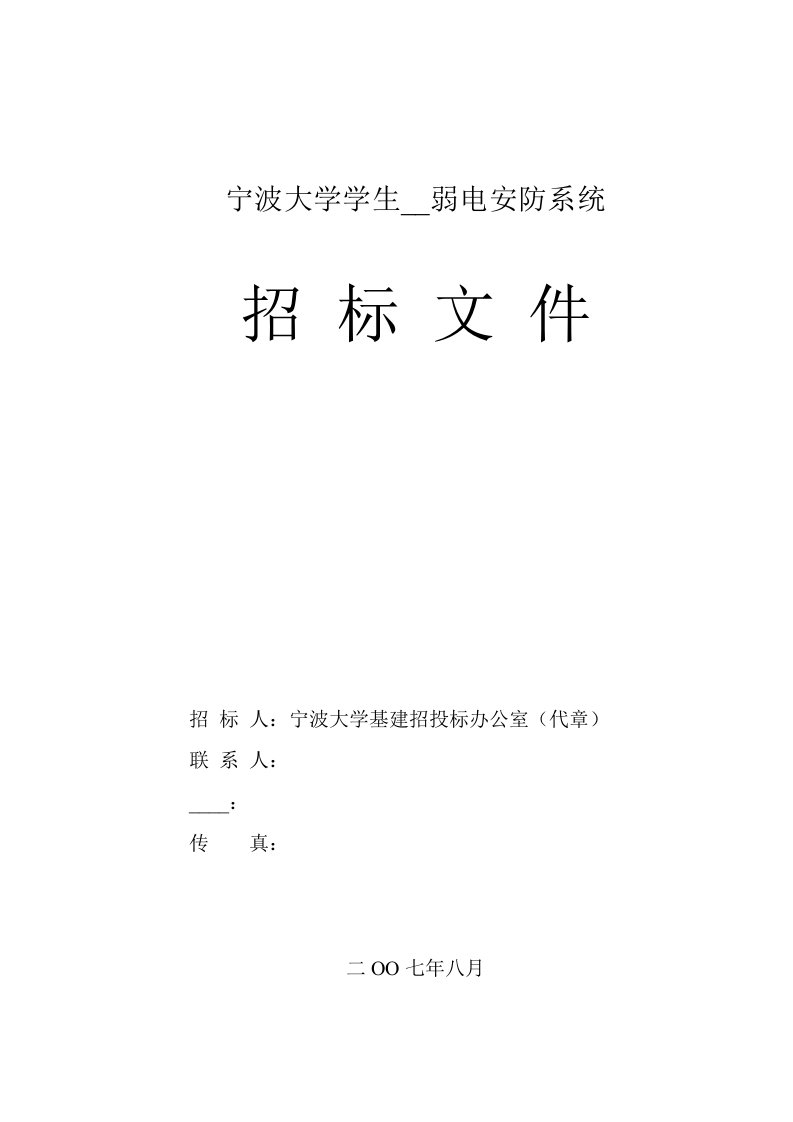 宁波大学学生__弱电安防系统

招 标 文 件

招 标 人：宁波大学基建招投标办公室（代章）

联 系 人：

____：

传 真：

二 OO 七年八月